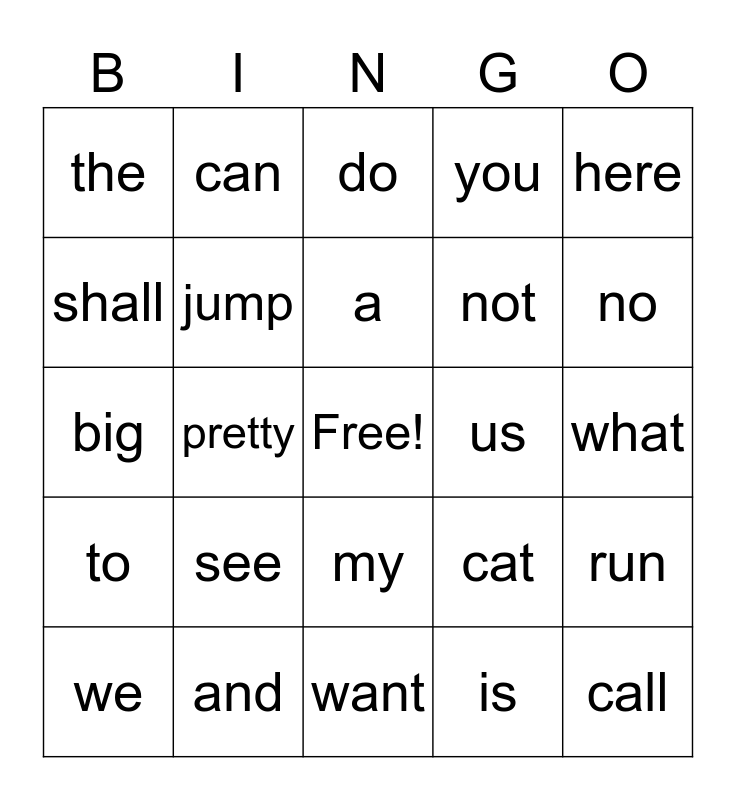 | B | I | N | G | O |
|---|---|---|---|---|
| the | can | do | you | here |
| shall | jump | a | not | no |
| big | pretty | Free! | us | what |
| to | see | my | cat | run |
| we | and | want | is | call |